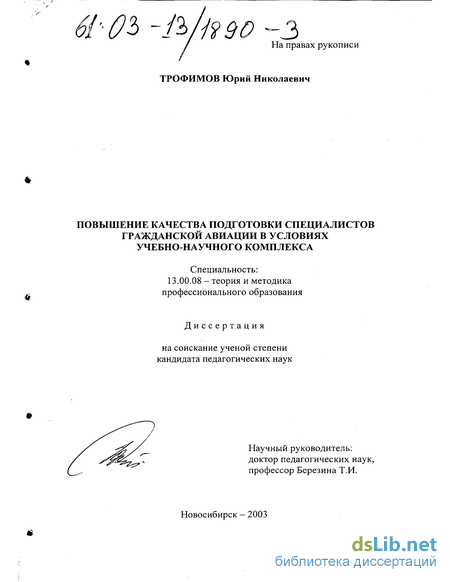 61:03-13/1890-3

На правах рукописи

ТРОФИМОВ Юрий Николаевич

ПОВЫШЕНИЕ КАЧЕСТВА ПОДГОТОВКИ СПЕЦИАЛИСТОВ ГРАЖДАНСКОЙ АВИАЦИИ В УСЛОВИЯХ УЧЕБНО-НАУЧНОГО КОМПЛЕКСА

Специальность:
13.00.08 – теория и методика профессионального образования

Диссертация

на соискание ученой степени кандидата педагогических наук

Научный руководитель:
доктор педагогических наук,
профессор Березина Т.И.

Новосибирск – 2003

dsLib.net
библиотека диссертаций